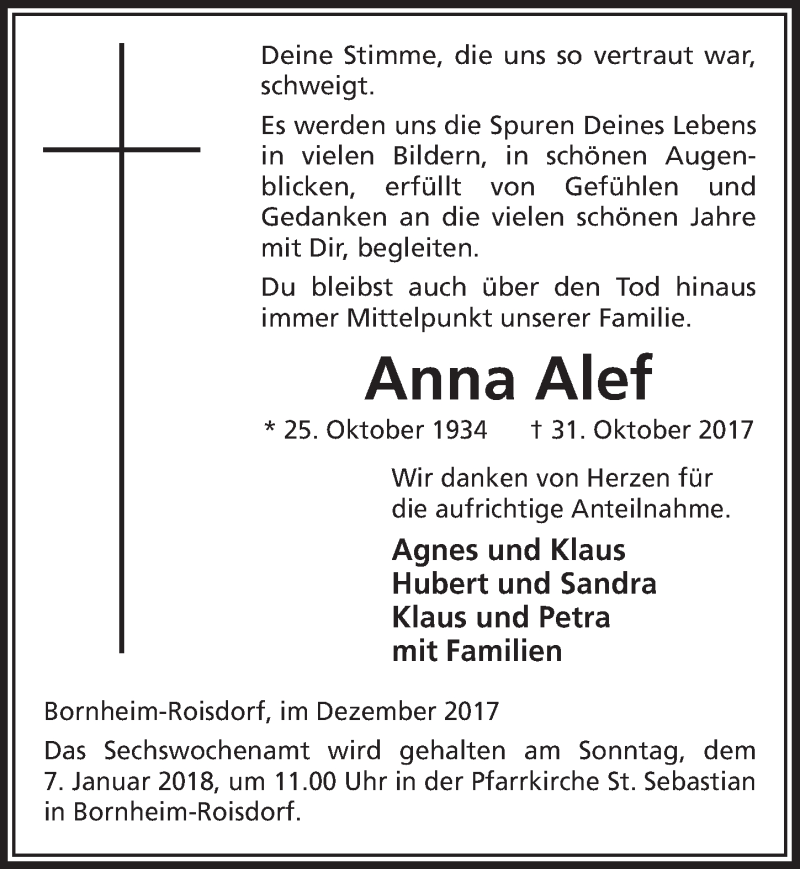 Deine Stimme, die uns so vertraut war, schweigt.

Es werden uns die Spuren Deines Lebens in vielen Bildern, in schönen Augenblicken, erfüllt von Gefühlen und Gedanken an die vielen schönen Jahre mit Dir, begleiten.

Du bleibst auch über den Tod hinaus immer Mittelpunkt unserer Familie.

Anna Alef

* 25. Oktober 1934 † 31. Oktober 2017

Wir danken von Herzen für die aufrichtige Anteilnahme.

Agnes und Klaus
Hubert und Sandra
Klaus und Petra
mit Familien

Bornheim-Roisdorf, im Dezember 2017

Das Sechswochenamt wird gehalten am Sonntag, dem 7. Januar 2018, um 11.00 Uhr in der Pfarrkirche St. Sebastian in Bornheim-Roisdorf.